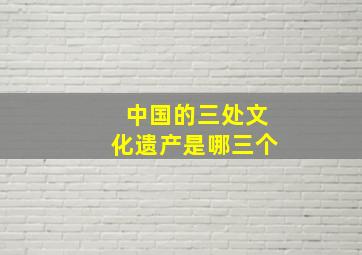 中国的三处文化遗产是哪三个